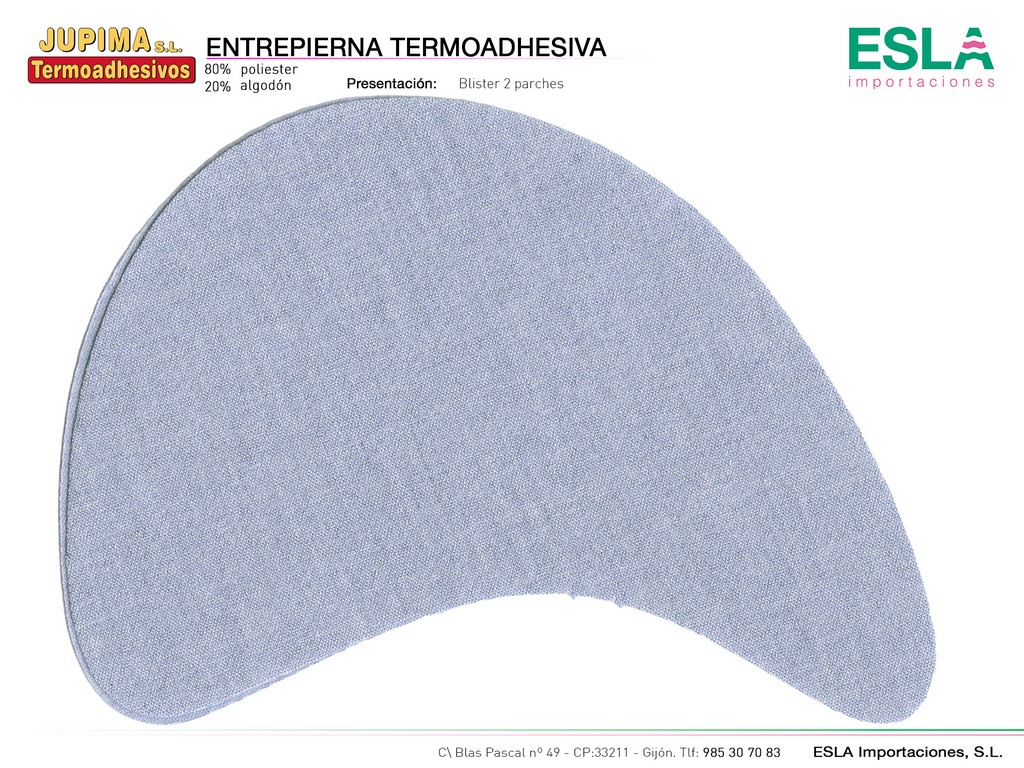 JUPIMA S.L.
Termoadhesivos

ENTREPIERNA TERMOADHESIVA

80% poliester
20% algodón

Presentación: Blister 2 parches

ESLA
importaciones

C\ Blas Pascal nº 49 - CP:33211 - Gijón. Tlf: 985 30 70 83 ESLA Importaciones, S.L.